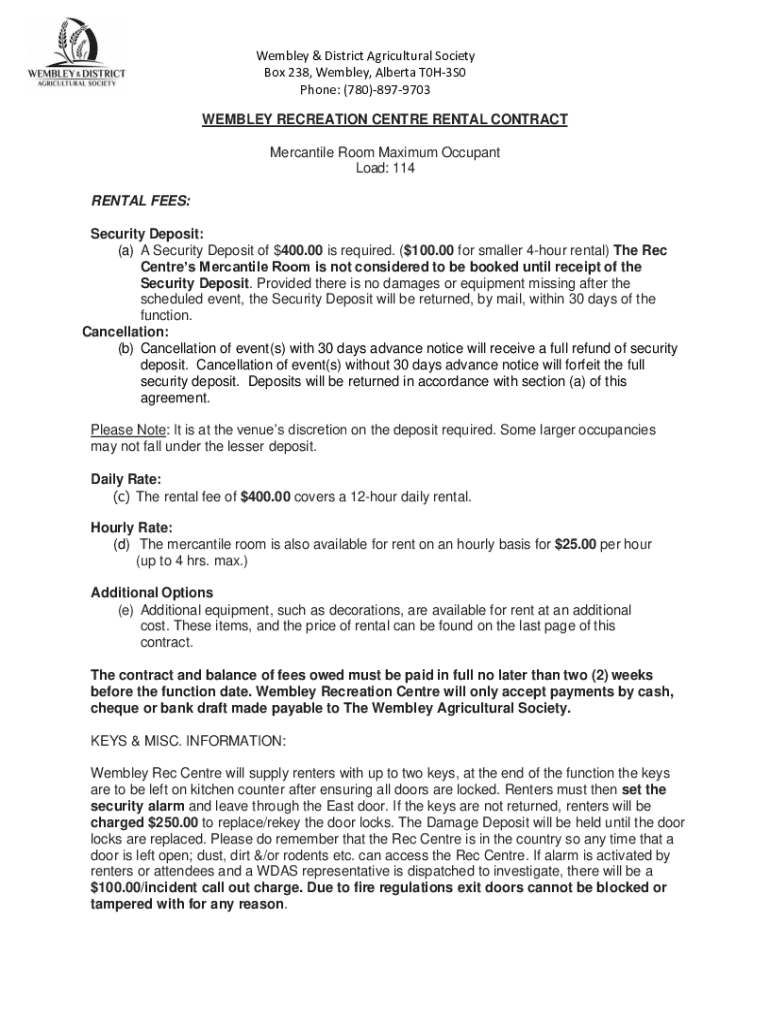 WEMBLEY & DISTRICT
AGRICULTURAL SOCIETY

Wembley & District Agricultural Society
Box 238, Wembley, Alberta T0H-3S0
Phone: (780)-897-9703

WEMBLEY RECREATION CENTRE RENTAL CONTRACT

Mercantile Room Maximum Occupant
Load: 114

RENTAL FEES:

Security Deposit:
(a) A Security Deposit of $400.00 is required. ($100.00 for smaller 4-hour rental) The Rec Centre's Mercantile Room is not considered to be booked until receipt of the Security Deposit. Provided there is no damages or equipment missing after the scheduled event, the Security Deposit will be returned, by mail, within 30 days of the function.

Cancellation:
(b) Cancellation of event(s) with 30 days advance notice will receive a full refund of security deposit. Cancellation of event(s) without 30 days advance notice will forfeit the full security deposit. Deposits will be returned in accordance with section (a) of this agreement.

Please Note: It is at the venue's discretion on the deposit required. Some larger occupancies may not fall under the lesser deposit.

Daily Rate:
(c) The rental fee of $400.00 covers a 12-hour daily rental.

Hourly Rate:
(d) The mercantile room is also available for rent on an hourly basis for $25.00 per hour (up to 4 hrs. max.)

Additional Options
(e) Additional equipment, such as decorations, are available for rent at an additional cost. These items, and the price of rental can be found on the last page of this contract.

The contract and balance of fees owed must be paid in full no later than two (2) weeks before the function date. Wembley Recreation Centre will only accept payments by cash, cheque or bank draft made payable to The Wembley Agricultural Society.

KEYS & MISC. INFORMATION:

Wembley Rec Centre will supply renters with up to two keys, at the end of the function the keys are to be left on kitchen counter after ensuring all doors are locked. Renters must then set the security alarm and leave through the East door. If the keys are not returned, renters will be charged $250.00 to replace/rekey the door locks. The Damage Deposit will be held until the door locks are replaced. Please do remember that the Rec Centre is in the country so any time that a door is left open; dust, dirt &/or rodents etc. can access the Rec Centre. If alarm is activated by renters or attendees and a WDAS representative is dispatched to investigate, there will be a $100.00/incident call out charge. Due to fire regulations exit doors cannot be blocked or tampered with for any reason.